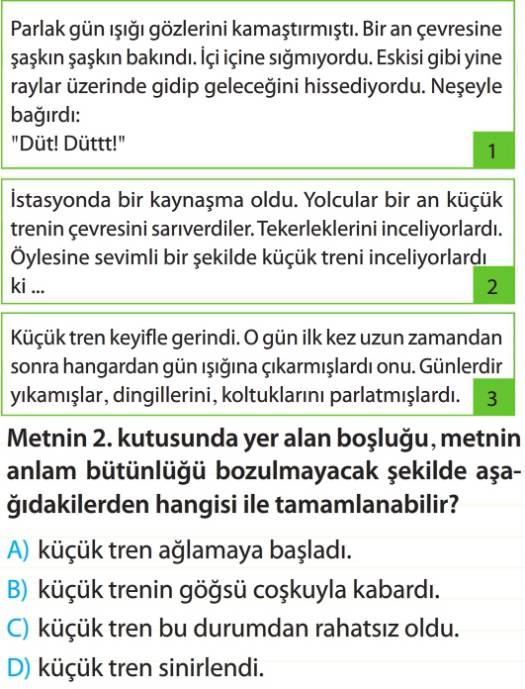 Parlak gün ışığı gözlerini kamaştırmıştı. Bir an çevresine şaşkın şaşkın bakındı. İçi içine sığmıyordu. Eskisi gibi yine raylar üzerinde gidip geleceğini hissediyordu. Neşeyle bağırdı:
"Düt! Düttt!"

1

İstasyonda bir kaynaşma oldu. Yolcular bir an küçük trenin çevresini sarıverdiler. Tekerleklerini inceliyorlardı. Öylesine sevimli bir şekilde küçük treni inceliyorlardı ki ...

2

Küçük tren keyifle gerindi. O gün ilk kez uzun zamandan sonra hangardan gün ışığına çıkarmışlardı onu. Günlerdir yıkamışlar, dingillerini, koltuklarını parlatmışlardı.

3

Metnin 2. kutusunda yer alan boşluğu, metnin anlam bütünlüğü bozulmayacak şekilde aşağıdakilerden hangisi ile tamamlanabilir?

A) küçük tren ağlamaya başladı.

B) küçük trenin göğsü coşkuyla kabardı.

C) küçük tren bu durumdan rahatsız oldu.

D) küçük tren sinirlendi.